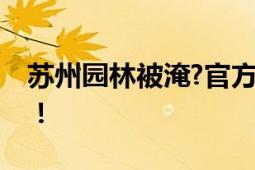 苏州园林被淹?官方

！